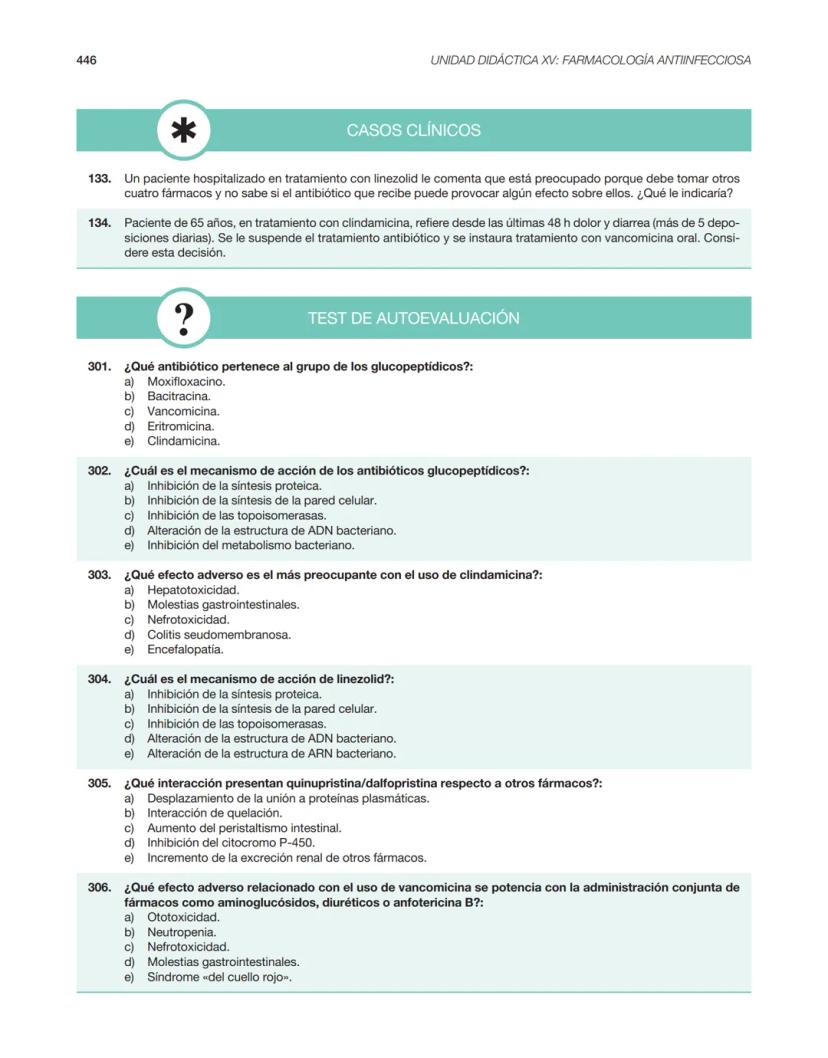 446

UNIDAD DIDÁCTICA XV: FARMACOLOGÍA ANTIINFECCIOSA

CASOS CLÍNICOS

133. Un paciente hospitalizado en tratamiento con linezolid le comenta que está preocupado porque debe tomar otros cuatro fármacos y no sabe si el antibiótico que recibe puede provocar algún efecto sobre ellos. ¿Qué le indicaría?

134. Paciente de 65 años, en tratamiento con clindamicina, refiere desde las últimas 48 h dolor y diarrea (más de 5 deposiciones diarias). Se le suspende el tratamiento antibiótico y se instaura tratamiento con vancomicina oral. Considere esta decisión.

?

TEST DE AUTOEVALUACIÓN

301. ¿Qué antibiótico pertenece al grupo de los glucopeptídicos?:
a) Moxifloxacino.
b) Bacitracina.
c) Vancomicina.
d) Eritromicina.
e) Clindamicina.

302. ¿Cuál es el mecanismo de acción de los antibióticos glucopeptídicos?:
a) Inhibición de la síntesis proteica.
b) Inhibición de la síntesis de la pared celular.
c) Inhibición de las topoisomerasas.
d) Alteración de la estructura de ADN bacteriano.
e) Inhibición del metabolismo bacteriano.

303. ¿Qué efecto adverso es el más preocupante con el uso de clindamicina?:
a) Hepatotoxicidad.
b) Molestias gastrointestinales.
c) Nefrotoxicidad.
d) Colitis seudomembranosa.
e) Encefalopatía.

304. ¿Cuál es el mecanismo de acción de linezolid?:
a) Inhibición de la síntesis proteica.
b) Inhibición de la síntesis de la pared celular.
c) Inhibición de las topoisomerasas.
d) Alteración de la estructura de ADN bacteriano.
e) Alteración de la estructura de ARN bacteriano.

305. ¿Qué interacción presentan quinupristina/dalfopristina respecto a otros fármacos?:
a) Desplazamiento de la unión a proteínas plasmáticas.
b) Interacción de quelación.
c) Aumento del peristaltismo intestinal.
d) Inhibición del citocromo P-450.
e) Incremento de la excreción renal de otros fármacos.

306. ¿Qué efecto adverso relacionado con el uso de vancomicina se potencia con la administración conjunta de fármacos como aminoglucósidos, diuréticos o anfotericina B?:
a) Ototoxicidad.
b) Neutropenia.
c) Nefrotoxicidad.
d) Molestias gastrointestinales.
e) Síndrome «del cuello rojo».